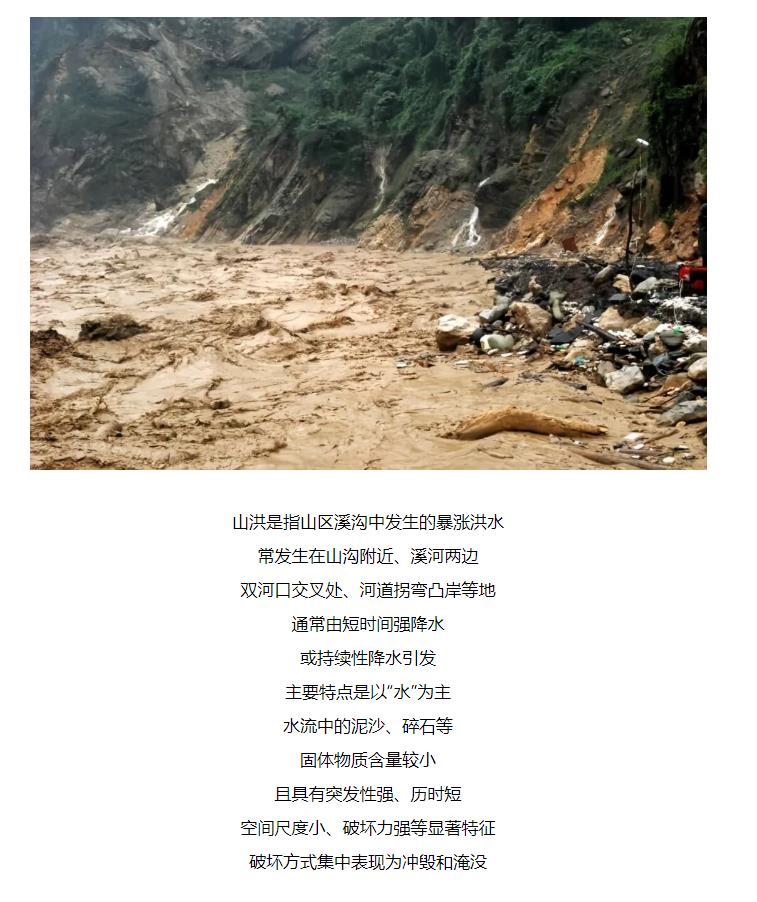 山洪是指山区溪沟中发生的暴涨洪水
常发生在山沟附近、溪河两边
双河口交叉处、河道拐弯凸岸等地
通常由短时间强降水
或持续性降水引发
主要特点是以“水”为主
水流中的泥沙、碎石等
固体物质含量较小
且具有突发性强、历时短
空间尺度小、破坏力强等显著特征
破坏方式集中表现为冲毁和淹没